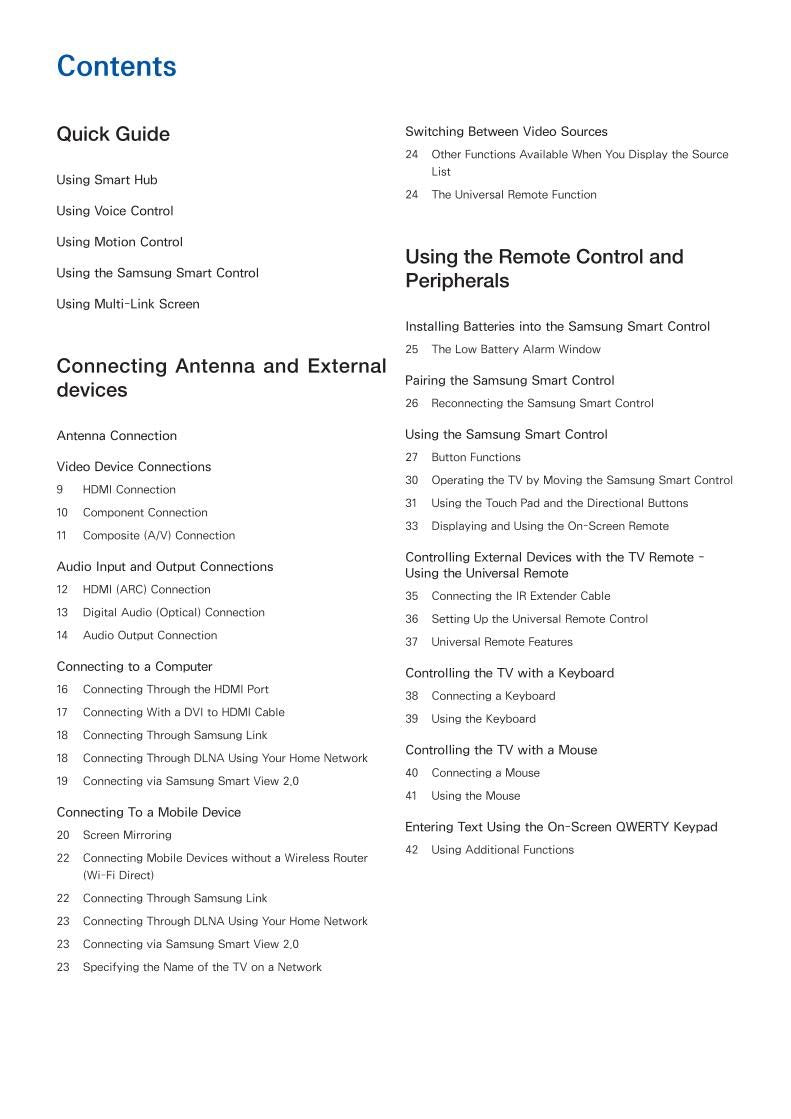 Contents

Quick Guide

Using Smart Hub

Using Voice Control

Using Motion Control

Using the Samsung Smart Control

Using Multi-Link Screen

Connecting Antenna and External devices

Antenna Connection

Video Device Connections
9 HDMI Connection
10 Component Connection
11 Composite (A/V) Connection

Audio Input and Output Connections
12 HDMI (ARC) Connection
13 Digital Audio (Optical) Connection
14 Audio Output Connection

Connecting to a Computer
16 Connecting Through the HDMI Port
17 Connecting With a DVI to HDMI Cable
18 Connecting Through Samsung Link
18 Connecting Through DLNA Using Your Home Network
19 Connecting via Samsung Smart View 2.0

Connecting To a Mobile Device
20 Screen Mirroring
22 Connecting Mobile Devices without a Wireless Router (Wi-Fi Direct)
22 Connecting Through Samsung Link
23 Connecting Through DLNA Using Your Home Network
23 Connecting via Samsung Smart View 2.0
23 Specifying the Name of the TV on a Network

Switching Between Video Sources
24 Other Functions Available When You Display the Source List
24 The Universal Remote Function

Using the Remote Control and Peripherals

Installing Batteries into the Samsung Smart Control
25 The Low Battery Alarm Window

Pairing the Samsung Smart Control
26 Reconnecting the Samsung Smart Control

Using the Samsung Smart Control
27 Button Functions
30 Operating the TV by Moving the Samsung Smart Control
31 Using the Touch Pad and the Directional Buttons
33 Displaying and Using the On-Screen Remote

Controlling External Devices with the TV Remote - Using the Universal Remote
35 Connecting the IR Extender Cable
36 Setting Up the Universal Remote Control
37 Universal Remote Features

Controlling the TV with a Keyboard
38 Connecting a Keyboard
39 Using the Keyboard

Controlling the TV with a Mouse
40 Connecting a Mouse
41 Using the Mouse

Entering Text Using the On-Screen QWERTY Keypad
42 Using Additional Functions